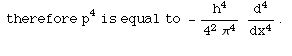 therefore $p^4$ is equal to $-\frac{h^4}{4^2 \pi^4} \frac{d^4}{dx^4}$.